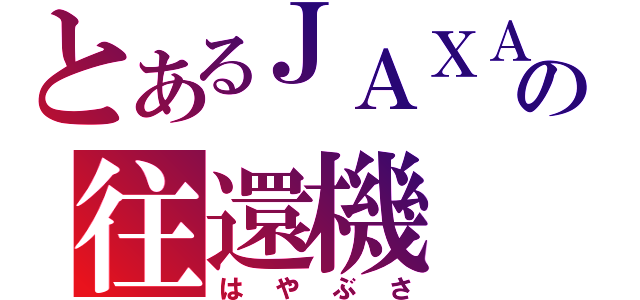 とあるＪＡＸＡの
往還機
はやぶさ